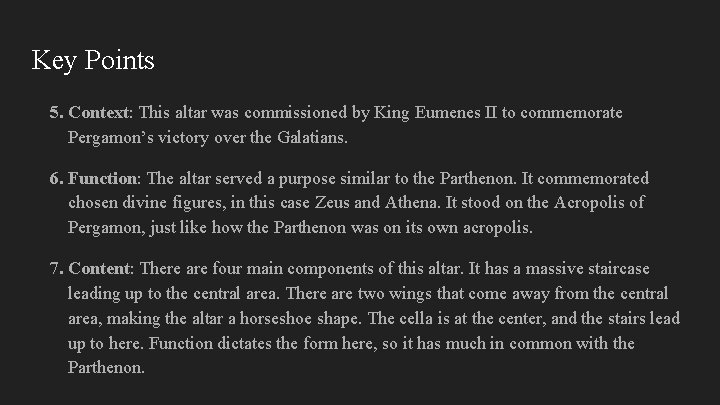 Key Points

5. Context: This altar was commissioned by King Eumenes II to commemorate Pergamon's victory over the Galatians.

6. Function: The altar served a purpose similar to the Parthenon. It commemorated chosen divine figures, in this case Zeus and Athena. It stood on the Acropolis of Pergamon, just like how the Parthenon was on its own acropolis.

7. Content: There are four main components of this altar. It has a massive staircase leading up to the central area. There are two wings that come away from the central area, making the altar a horseshoe shape. The cella is at the center, and the stairs lead up to here. Function dictates the form here, so it has much in common with the Parthenon.